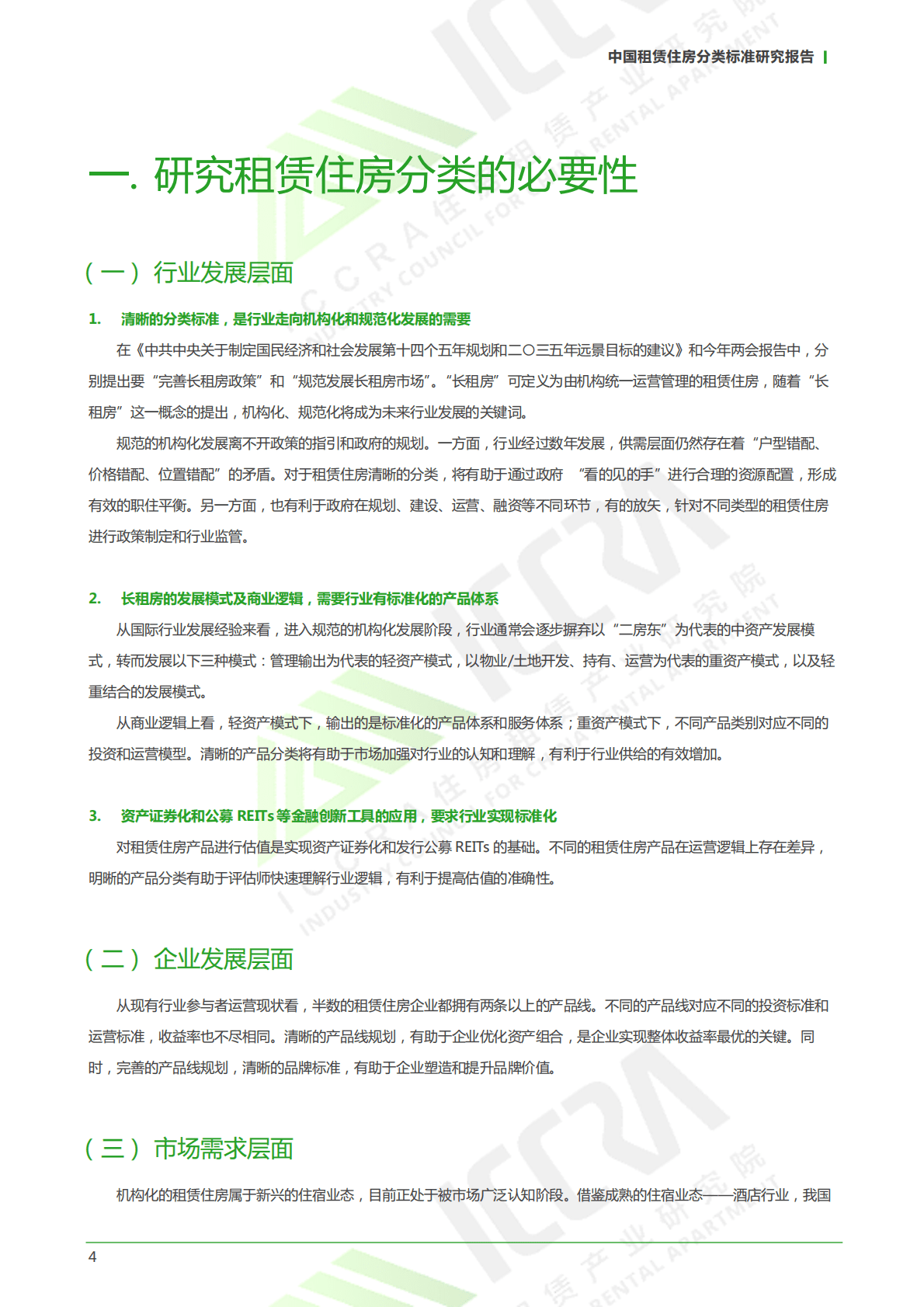 中国租赁住房分类标准研究报告

一. 研究租赁住房分类的必要性

（一）行业发展层面

1. 清晰的分类标准，是行业走向机构化和规范化发展的需要

在《中共中央关于制定国民经济和社会发展第十四个五年规划和二〇三五年远景目标的建议》和今年两会报告中，分别提出要“完善长租房政策”和“规范发展长租房市场”。“长租房”可定义为由机构统一运营管理的租赁住房，随着“长租房”这一概念的提出，机构化、规范化将成为未来行业发展的关键词。

规范的机构化发展离不开政策的指引和政府的规划。一方面，行业经过数年发展，供需层面仍然存在着“户型错配、价格错配、位置错配”的矛盾。对于租赁住房清晰的分类，将有助于通过政府 “看的见的手”进行合理的资源配置，形成有效的职住平衡。另一方面，也有利于政府在规划、建设、运营、融资等不同环节，有的放矢，针对不同类型的租赁住房进行政策制定和行业监管。

2. 长租房的发展模式及商业逻辑，需要行业有标准化的产品体系

从国际行业发展经验来看，进入规范的机构化发展阶段，行业通常会逐步摒弃以“二房东”为代表的中资产发展模式，转而发展以下三种模式：管理输出为代表的轻资产模式，以物业/土地开发、持有、运营为代表的重资产模式，以及轻重结合的发展模式。

从商业逻辑上看，轻资产模式下，输出的是标准化的产品体系和服务体系；重资产模式下，不同产品类别对应不同的投资和运营模型。清晰的产品分类将有助于市场加强对行业的认知和理解，有利于行业供给的有效增加。

3. 资产证券化和公募 REITs 等金融创新工具的应用，要求行业实现标准化

对租赁住房产品进行估值是实现资产证券化和发行公募 REITs 的基础。不同的租赁住房产品在运营逻辑上存在差异，明晰的产品分类有助于评估师快速理解行业逻辑，有利于提高估值的准确性。

（二）企业发展层面

从现有行业参与者运营现状看，半数的租赁住房企业都拥有两条以上的产品线。不同的产品线对应不同的投资标准和运营标准，收益率也不尽相同。清晰的产品线规划，有助于企业优化资产组合，是企业实现整体收益率最优的关键。同时，完善的产品线规划，清晰的品牌标准，有助于企业塑造和提升品牌价值。

（三）市场需求层面

机构化的租赁住房属于新兴的住宿业态，目前正处于被市场广泛认知阶段。借鉴成熟的住宿业态——酒店行业，我国

4